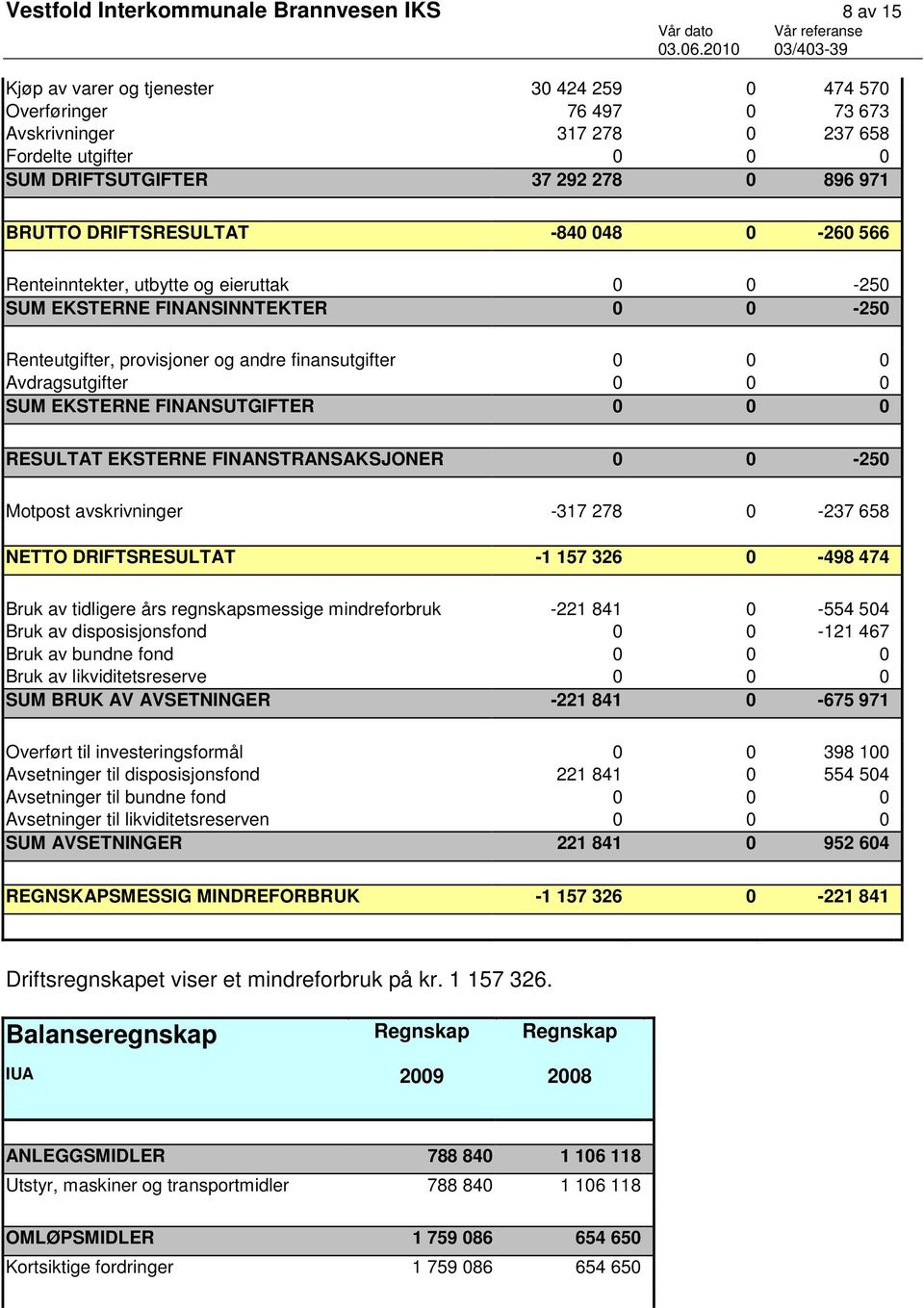 Vestfold Interkommunale Brannvesen IKS
8 av 15
Vår dato 03.06.2010
Vår referanse 03/403-39

| | | | |
|---|---|---|---|
| Kjøp av varer og tjenester | 30 424 259 | 0 | 474 570 |
| Overføringer | 76 497 | 0 | 73 673 |
| Avskrivninger | 317 278 | 0 | 237 658 |
| Fordelte utgifter | 0 | 0 | 0 |
| SUM DRIFTSUTGIFTER | 37 292 278 | 0 | 896 971 |
| BRUTTO DRIFTSRESULTAT | -840 048 | 0 | -260 566 |
| Renteinntekter, utbytte og eieruttak | 0 | 0 | -250 |
| SUM EKSTERNE FINANSINNTEKTER | 0 | 0 | -250 |
| Renteutgifter, provisjoner og andre finansutgifter | 0 | 0 | 0 |
| Avdragsutgifter | 0 | 0 | 0 |
| SUM EKSTERNE FINANSUTGIFTER | 0 | 0 | 0 |
| RESULTAT EKSTERNE FINANSTRANSAKSJONER | 0 | 0 | -250 |
| Motpost avskrivninger | -317 278 | 0 | -237 658 |
| NETTO DRIFTSRESULTAT | -1 157 326 | 0 | -498 474 |
| Bruk av tidligere års regnskapsmessige mindreforbruk | -221 841 | 0 | -554 504 |
| Bruk av disposisjonsfond | 0 | 0 | -121 467 |
| Bruk av bundne fond | 0 | 0 | 0 |
| Bruk av likviditetsreserve | 0 | 0 | 0 |
| SUM BRUK AV AVSETNINGER | -221 841 | 0 | -675 971 |
| Overført til investeringsformål | 0 | 0 | 398 100 |
| Avsetninger til disposisjonsfond | 221 841 | 0 | 554 504 |
| Avsetninger til bundne fond | 0 | 0 | 0 |
| Avsetninger til likviditetsreserven | 0 | 0 | 0 |
| SUM AVSETNINGER | 221 841 | 0 | 952 604 |
| REGNSKAPSMESSIG MINDREFORBRUK | -1 157 326 | 0 | -221 841 |

Driftsregnskapet viser et mindreforbruk på kr. 1 157 326.

| Balanseregnskap IUA | Regnskap 2009 | Regnskap 2008 |
|---|---|---|
| ANLEGGSMIDLER | 788 840 | 1 106 118 |
| Utstyr, maskiner og transportmidler | 788 840 | 1 106 118 |
| OMLØPSMIDLER | 1 759 086 | 654 650 |
| Kortsiktige fordringer | 1 759 086 | 654 650 |